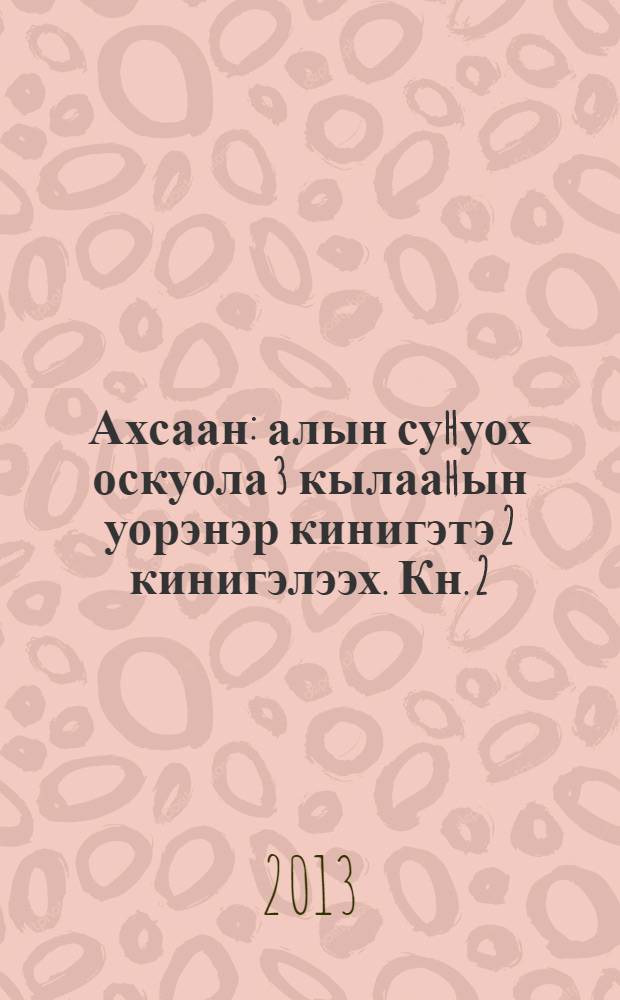 Ахсаан: алын суһуох оскуола 3 кылааһын уорэнэр кинигэтэ 2 кинигэлээх. Кн. 2

2013